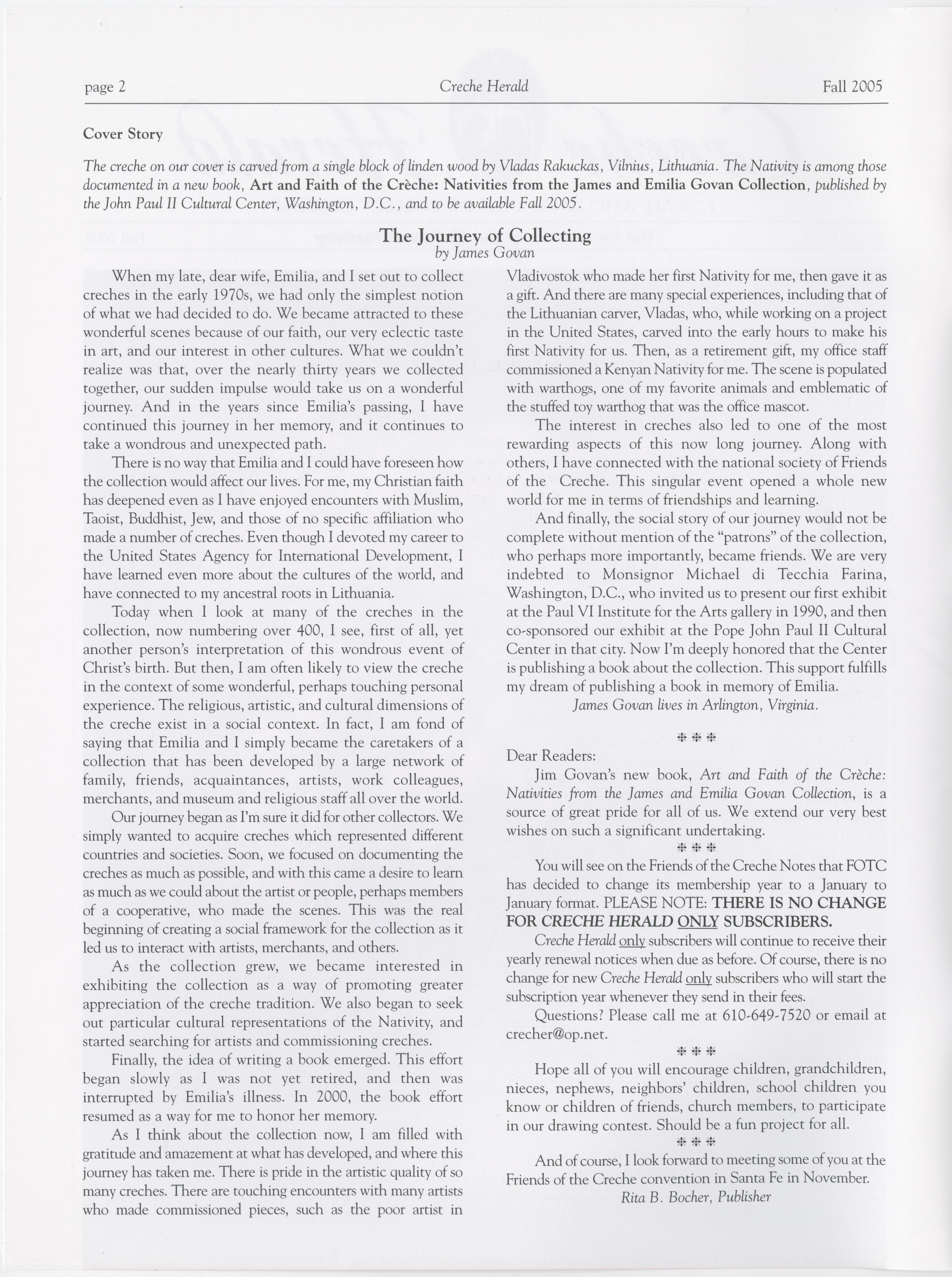 page 2 Creche Herald Fall 2005

Cover Story

The creche on our cover is carved from a single block of linden wood by Vladas Rakuckas, Vilnius, Lithuania. The Nativity is among those documented in a new book, Art and Faith of the Crèche: Nativities from the James and Emilia Govan Collection, published by the John Paul II Cultural Center, Washington, D.C., and to be available Fall 2005.

The Journey of Collecting
by James Govan

When my late, dear wife, Emilia, and I set out to collect creches in the early 1970s, we had only the simplest notion of what we had decided to do. We became attracted to these wonderful scenes because of our faith, our very eclectic taste in art, and our interest in other cultures. What we couldn't realize was that, over the nearly thirty years we collected together, our sudden impulse would take us on a wonderful journey. And in the years since Emilia's passing, I have continued this journey in her memory, and it continues to take a wondrous and unexpected path.

There is no way that Emilia and I could have foreseen how the collection would affect our lives. For me, my Christian faith has deepened even as I have enjoyed encounters with Muslim, Taoist, Buddhist, Jew, and those of no specific affiliation who made a number of creches. Even though I devoted my career to the United States Agency for International Development, I have learned even more about the cultures of the world, and have connected to my ancestral roots in Lithuania.

Today when I look at many of the creches in the collection, now numbering over 400, I see, first of all, yet another person's interpretation of this wondrous event of Christ's birth. But then, I am often likely to view the creche in the context of some wonderful, perhaps touching personal experience. The religious, artistic, and cultural dimensions of the creche exist in a social context. In fact, I am fond of saying that Emilia and I simply became the caretakers of a collection that has been developed by a large network of family, friends, acquaintances, artists, work colleagues, merchants, and museum and religious staff all over the world.

Our journey began as I'm sure it did for other collectors. We simply wanted to acquire creches which represented different countries and societies. Soon, we focused on documenting the creches as much as possible, and with this came a desire to learn as much as we could about the artist or people, perhaps members of a cooperative, who made the scenes. This was the real beginning of creating a social framework for the collection as it led us to interact with artists, merchants, and others.

As the collection grew, we became interested in exhibiting the collection as a way of promoting greater appreciation of the creche tradition. We also began to seek out particular cultural representations of the Nativity, and started searching for artists and commissioning creches.

Finally, the idea of writing a book emerged. This effort began slowly as I was not yet retired, and then was interrupted by Emilia's illness. In 2000, the book effort resumed as a way for me to honor her memory.

As I think about the collection now, I am filled with gratitude and amazement at what has developed, and where this journey has taken me. There is pride in the artistic quality of so many creches. There are touching encounters with many artists who made commissioned pieces, such as the poor artist in Vladivostok who made her first Nativity for me, then gave it as a gift. And there are many special experiences, including that of the Lithuanian carver, Vladas, who, while working on a project in the United States, carved into the early hours to make his first Nativity for us. Then, as a retirement gift, my office staff commissioned a Kenyan Nativity for me. The scene is populated with warthogs, one of my favorite animals and emblematic of the stuffed toy warthog that was the office mascot.

The interest in creches also led to one of the most rewarding aspects of this now long journey. Along with others, I have connected with the national society of Friends of the Creche. This singular event opened a whole new world for me in terms of friendships and learning.

And finally, the social story of our journey would not be complete without mention of the "patrons" of the collection, who perhaps more importantly, became friends. We are very indebted to Monsignor Michael di Tecchia Farina, Washington, D.C., who invited us to present our first exhibit at the Paul VI Institute for the Arts gallery in 1990, and then co-sponsored our exhibit at the Pope John Paul II Cultural Center in that city. Now I'm deeply honored that the Center is publishing a book about the collection. This support fulfills my dream of publishing a book in memory of Emilia.

James Govan lives in Arlington, Virginia.

***

Dear Readers:

Jim Govan's new book, Art and Faith of the Crèche: Nativities from the James and Emilia Govan Collection, is a source of great pride for all of us. We extend our very best wishes on such a significant undertaking.

***

You will see on the Friends of the Creche Notes that FOTC has decided to change its membership year to a January to January format. PLEASE NOTE: THERE IS NO CHANGE FOR CRECHE HERALD ONLY SUBSCRIBERS.

Creche Herald only subscribers will continue to receive their yearly renewal notices when due as before. Of course, there is no change for new Creche Herald only subscribers who will start the subscription year whenever they send in their fees.

Questions? Please call me at 610-649-7520 or email at crecher@op.net.

***

Hope all of you will encourage children, grandchildren, nieces, nephews, neighbors' children, school children you know or children of friends, church members, to participate in our drawing contest. Should be a fun project for all.

***

And of course, I look forward to meeting some of you at the Friends of the Creche convention in Santa Fe in November.

Rita B. Bocher, Publisher